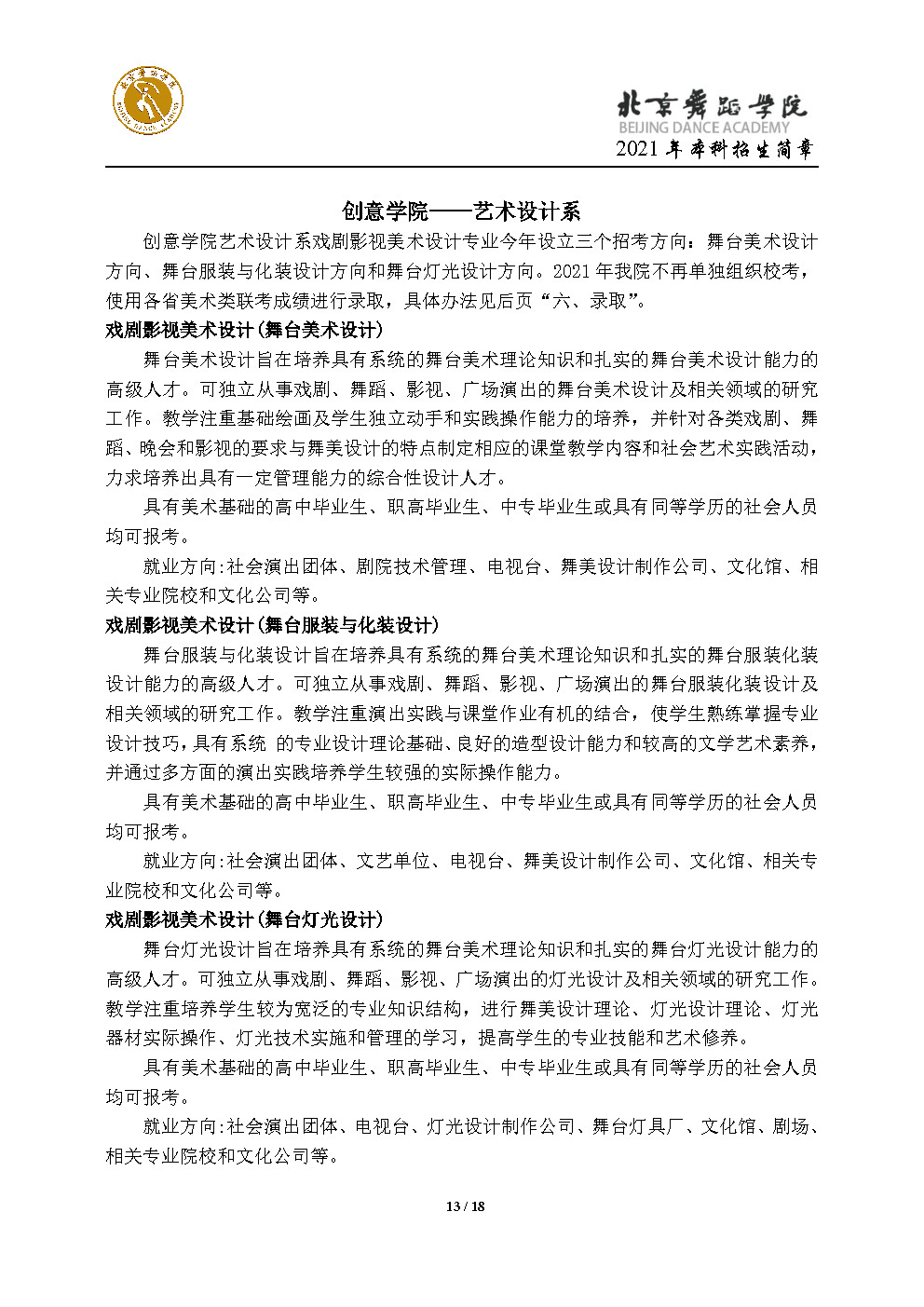 北京舞蹈学院
BEIJING DANCE ACADEMY
2021 年本科招生简章

创意学院——艺术设计系

创意学院艺术设计系戏剧影视美术设计专业今年设立三个招考方向：舞台美术设计方向、舞台服装与化装设计方向和舞台灯光设计方向。2021 年我院不再单独组织校考，使用各省美术类联考成绩进行录取，具体办法见后页“六、录取”。

戏剧影视美术设计(舞台美术设计)

舞台美术设计旨在培养具有系统的舞台美术理论知识和扎实的舞台美术设计能力的高级人才。可独立从事戏剧、舞蹈、影视、广场演出的舞台美术设计及相关领域的研究工作。教学注重基础绘画及学生独立动手和实践操作能力的培养，并针对各类戏剧、舞蹈、晚会和影视的要求与舞美设计的特点制定相应的课堂教学内容和社会艺术实践活动，力求培养出具有一定管理能力的综合性设计人才。

具有美术基础的高中毕业生、职高毕业生、中专毕业生或具有同等学历的社会人员均可报考。

就业方向:社会演出团体、剧院技术管理、电视台、舞美设计制作公司、文化馆、相关专业院校和文化公司等。

戏剧影视美术设计(舞台服装与化装设计)

舞台服装与化装设计旨在培养具有系统的舞台美术理论知识和扎实的舞台服装化装设计能力的高级人才。可独立从事戏剧、舞蹈、影视、广场演出的舞台服装化装设计及相关领域的研究工作。教学注重演出实践与课堂作业有机的结合，使学生熟练掌握专业设计技巧,具有系统 的专业设计理论基础、良好的造型设计能力和较高的文学艺术素养，并通过多方面的演出实践培养学生较强的实际操作能力。

具有美术基础的高中毕业生、职高毕业生、中专毕业生或具有同等学历的社会人员均可报考。

就业方向:社会演出团体、文艺单位、电视台、舞美设计制作公司、文化馆、相关专业院校和文化公司等。

戏剧影视美术设计(舞台灯光设计)

舞台灯光设计旨在培养具有系统的舞台美术理论知识和扎实的舞台灯光设计能力的高级人才。可独立从事戏剧、舞蹈、影视、广场演出的灯光设计及相关领域的研究工作。教学注重培养学生较为宽泛的专业知识结构，进行舞美设计理论、灯光设计理论、灯光器材实际操作、灯光技术实施和管理的学习，提高学生的专业技能和艺术修养。

具有美术基础的高中毕业生、职高毕业生、中专毕业生或具有同等学历的社会人员均可报考。

就业方向:社会演出团体、电视台、灯光设计制作公司、舞台灯具厂、文化馆、剧场、相关专业院校和文化公司等。

13 / 18